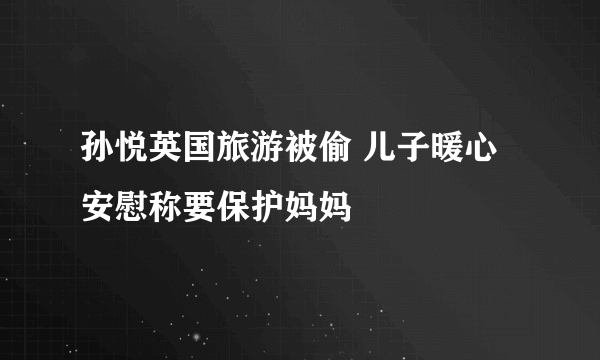 孙悦英国旅游被偷 儿子暖心安慰称要保护妈妈